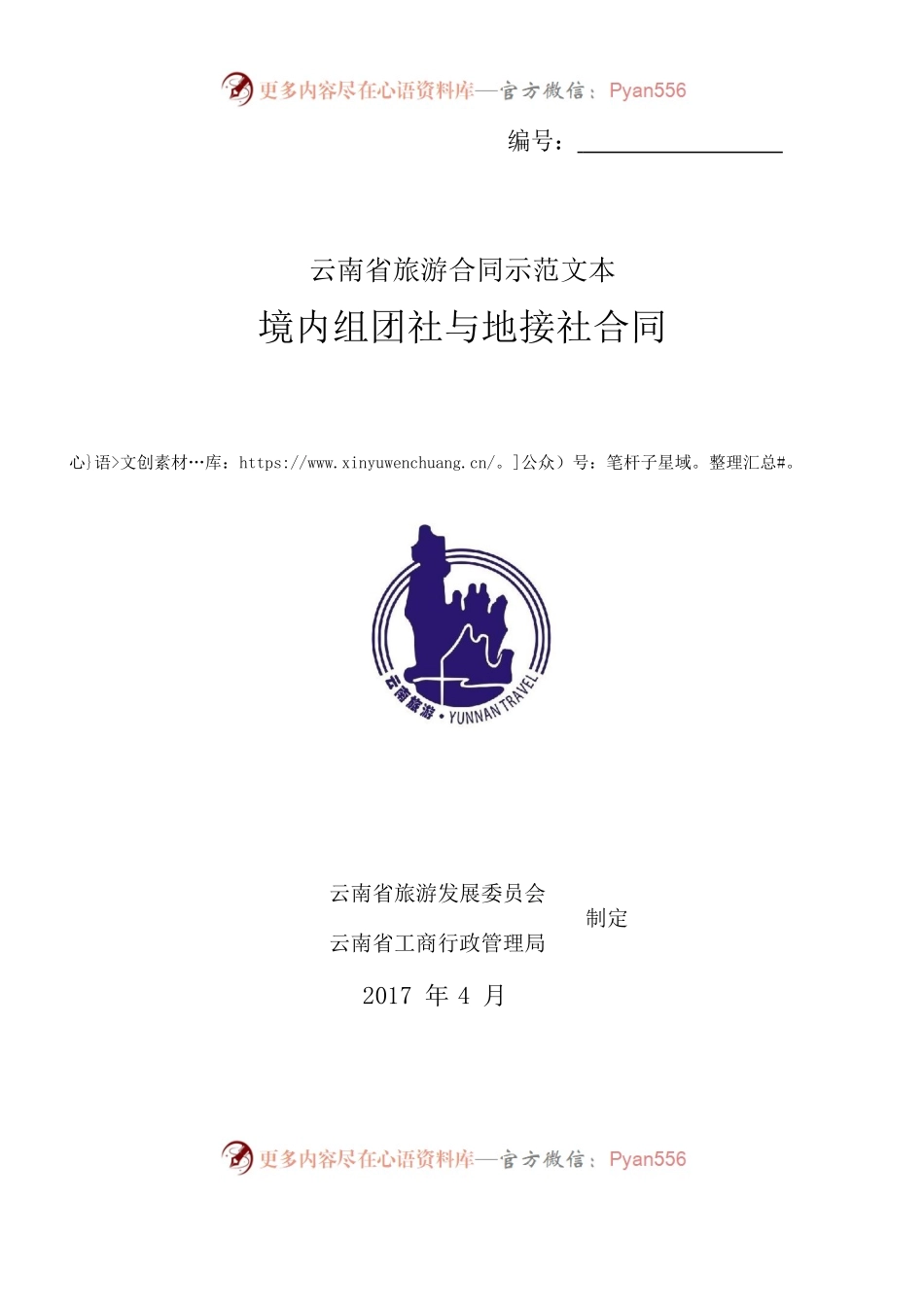 更多内容尽在心语资料库—官方微信：Pyan556

编号：

云南省旅游合同示范文本

境内组团社与地接社合同

心}语>文创素材…库：https://www.xinyuwenchuang.cn/。]公众）号：笔杆子星域。整理汇总#。

云南旅游 · YUNNAN TRAVEL

云南省旅游发展委员会
云南省工商行政管理局
制定

2017 年 4 月

更多内容尽在心语资料库—官方微信：Pyan556